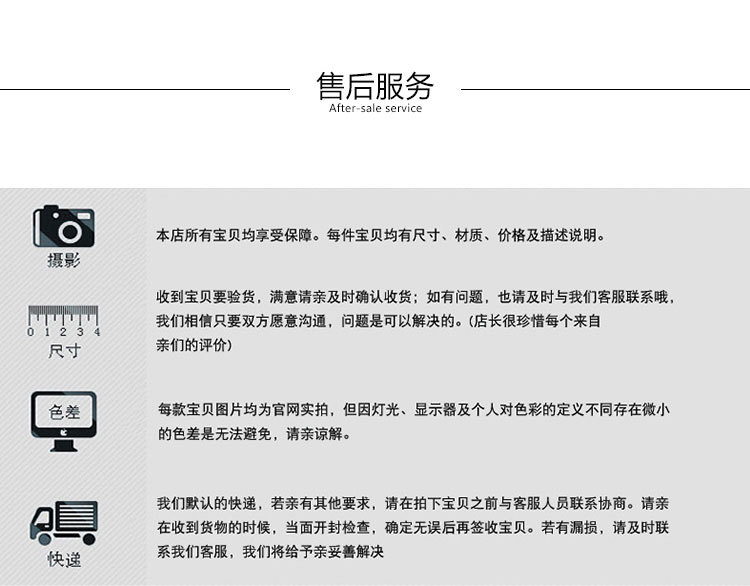 售后服务
After-sale service

摄影

本店所有宝贝均享受保障。每件宝贝均有尺寸、材质、价格及描述说明。

0 1 2 3 4
尺寸

收到宝贝要验货，满意请亲及时确认收货；如有问题，也请及时与我们客服联系哦，我们相信只要双方愿意沟通，问题是可以解决的。(店长很珍惜每个来自亲们的评价)

色差

每款宝贝图片均为官网实拍，但因灯光、显示器及个人对色彩的定义不同存在微小的色差是无法避免，请亲谅解。

快递

我们默认的快递，若亲有其他要求，请在拍下宝贝之前与客服人员联系协商。请亲在收到货物的时候，当面开封检查，确定无误后再签收宝贝。若有漏损，请及时联系我们客服，我们将给予亲妥善解决